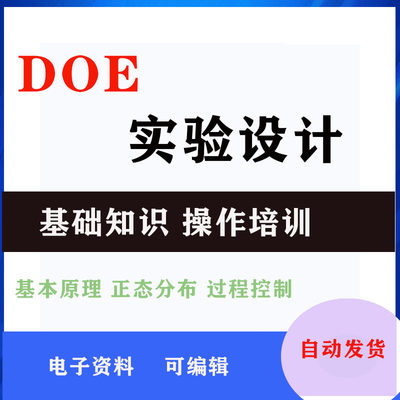 DOE

实验设计

基础知识 操作培训

基本原理 正态分布 过程控制

电子资料 可编辑

自动发货